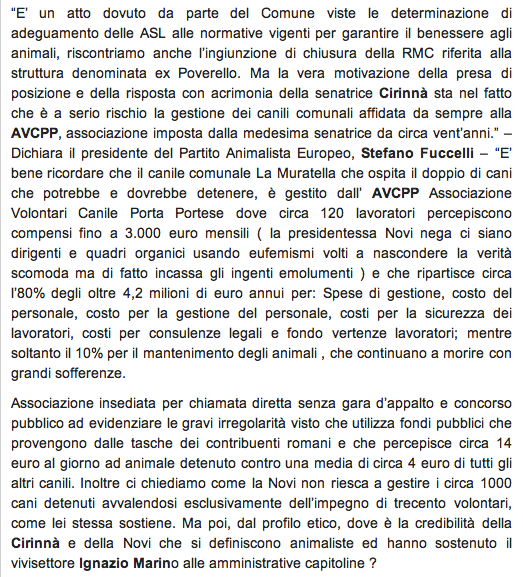 "E' un atto dovuto da parte del Comune viste le determinazione di adeguamento delle ASL alle normative vigenti per garantire il benessere agli animali, riscontriamo anche l'ingiunzione di chiusura della RMC riferita alla struttura denominata ex Poverello. Ma la vera motivazione della presa di posizione e della risposta con acrimonia della senatrice Cirinnà sta nel fatto che è a serio rischio la gestione dei canili comunali affidata da sempre alla AVCPP, associazione imposta dalla medesima senatrice da circa vent'anni." – Dichiara il presidente del Partito Animalista Europeo, Stefano Fuccelli – "E' bene ricordare che il canile comunale La Muratella che ospita il doppio di cani che potrebbe e dovrebbe detenere, è gestito dall' AVCPP Associazione Volontari Canile Porta Portese dove circa 120 lavoratori percepiscono compensi fino a 3.000 euro mensili ( la presidentessa Novi nega ci siano dirigenti e quadri organici usando eufemismi volti a nascondere la verità scomoda ma di fatto incassa gli ingenti emolumenti ) e che ripartisce circa l'80% degli oltre 4,2 milioni di euro annui per: Spese di gestione, costo del personale, costo per la gestione del personale, costi per la sicurezza dei lavoratori, costi per consulenze legali e fondo vertenze lavoratori; mentre soltanto il 10% per il mantenimento degli animali , che continuano a morire con grandi sofferenze.

Associazione insediata per chiamata diretta senza gara d'appalto e concorso pubblico ad evidenziare le gravi irregolarità visto che utilizza fondi pubblici che provengono dalle tasche dei contribuenti romani e che percepisce circa 14 euro al giorno ad animale detenuto contro una media di circa 4 euro di tutti gli altri canili. Inoltre ci chiediamo come la Novi non riesca a gestire i circa 1000 cani detenuti avvalendosi esclusivamente dell'impegno di trecento volontari, come lei stessa sostiene. Ma poi, dal profilo etico, dove è la credibilità della Cirinnà e della Novi che si definiscono animaliste ed hanno sostenuto il vivisettore Ignazio Marino alle amministrative capitoline ?